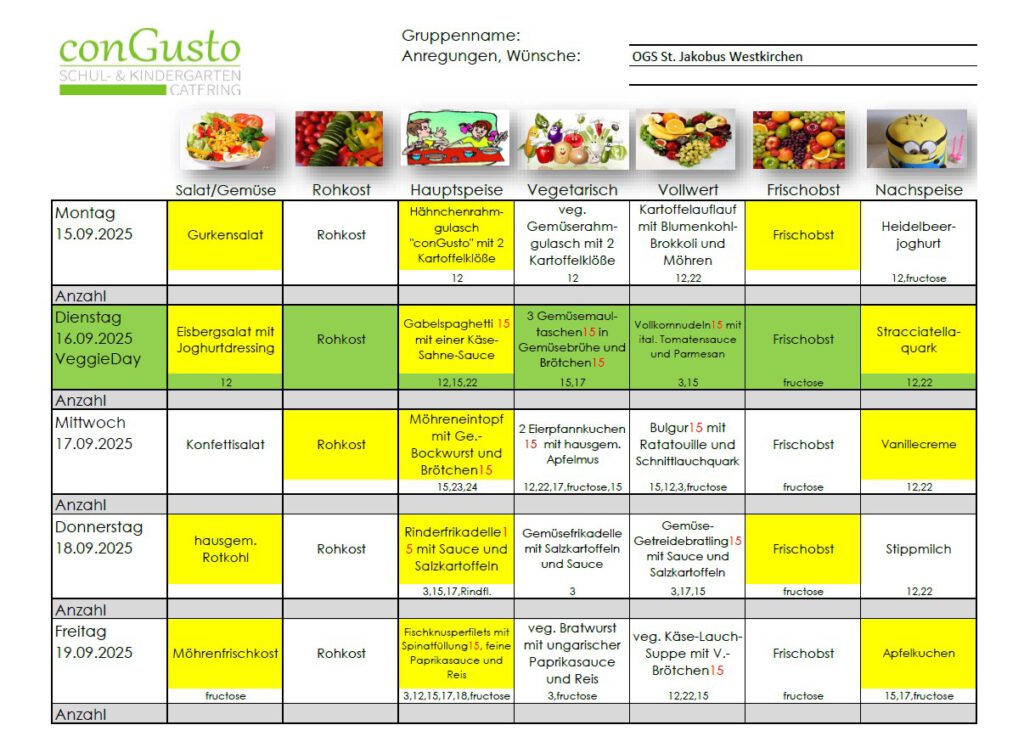 conGusto
SCHUL- & KINDERGARTEN CATERING

Gruppenname:
Anregungen, Wünsche:
OGS St. Jakobus Westkirchen

| | Salat/Gemüse | Rohkost | Hauptspeise | Vegetarisch | Vollwert | Frischobst | Nachspeise |
|---|---|---|---|---|---|---|---|
| Montag 15.09.2025 | Gurkensalat | Rohkost | Hähnchenrahmgulasch "conGusto" mit 2 Kartoffelklöße | veg. Gemüserahmgulasch mit 2 Kartoffelklöße | Kartoffelauflauf mit Blumenkohl-Brokkoli und Möhren | Frischobst | Heidelbeerjoghurt |
| | | | 12 | 12 | 12,22 | | 12,fructose |
| Anzahl | | | | | | | |
| Dienstag 16.09.2025 VeggieDay | Eisbergsalat mit Joghurtdressing | Rohkost | Gabelspaghetti 15 mit einer Käse-Sahne-Sauce | 3 Gemüsemaultaschen15 in Gemüsebrühe und Brötchen15 | Vollkornnudeln15 mit ital. Tomatensauce und Parmesan | Frischobst | Stracciatellaquark |
| | 12 | | 12,15,22 | 15,17 | 3,15 | fructose | 12,22 |
| Anzahl | | | | | | | |
| Mittwoch 17.09.2025 | Konfettisalat | Rohkost | Möhreneintopf mit Ge.-Bockwurst und Brötchen15 | 2 Eierpfannkuchen 15 mit hausgem. Apfelmus | Bulgur15 mit Ratatouille und Schnittlauchquark | Frischobst | Vanillecreme |
| | | | 15,23,24 | 12,22,17,fructose,15 | 15,12,3,fructose | fructose | 12,22 |
| Anzahl | | | | | | | |
| Donnerstag 18.09.2025 | hausgem. Rotkohl | Rohkost | Rinderfrikadelle15 mit Sauce und Salzkartoffeln | Gemüsefrikadelle mit Salzkartoffeln und Sauce | Gemüse-Getreidebratling15 mit Sauce und Salzkartoffeln | Frischobst | Stippmilch |
| | | | 3,15,17,Rindfl. | 3 | 3,17,15 | fructose | 12,22 |
| Anzahl | | | | | | | |
| Freitag 19.09.2025 | Möhrenfrischkost | Rohkost | Fischknusperfilets mit Spinatfüllung15, feine Paprikasauce und Reis | veg. Bratwurst mit ungarischer Paprikasauce und Reis | veg. Käse-Lauch-Suppe mit V.-Brötchen15 | Frischobst | Apfelkuchen |
| | fructose | | 3,12,15,17,18,fructose | 3,fructose | 12,22,15 | fructose | 15,17,fructose |
| Anzahl | | | | | | | |